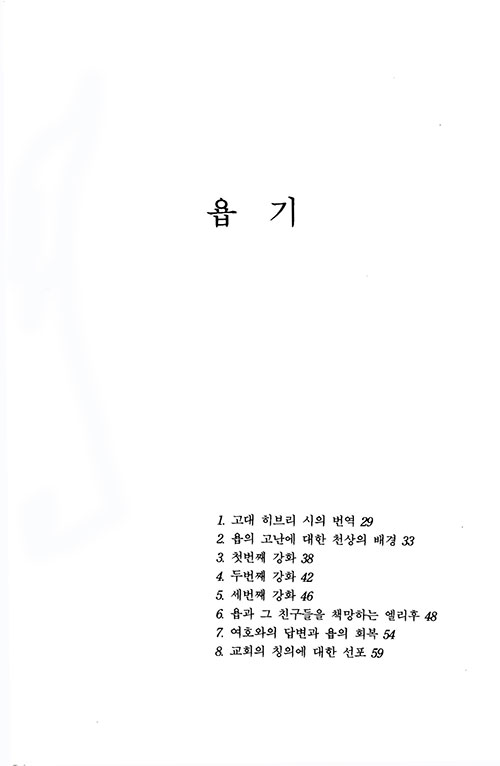 욥 기

1. 고대 히브리 시의 번역 29
2. 욥의 고난에 대한 천상의 배경 33
3. 첫번째 강화 38
4. 두번째 강화 42
5. 세번째 강화 46
6. 욥과 그 친구들을 책망하는 엘리후 48
7. 여호와의 답변과 욥의 회복 54
8. 교회의 칭의에 대한 선포 59